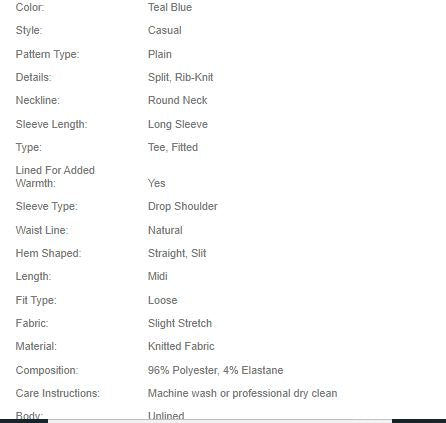 | | |
|---|---|
| Color: | Teal Blue |
| Style: | Casual |
| Pattern Type: | Plain |
| Details: | Split, Rib-Knit |
| Neckline: | Round Neck |
| Sleeve Length: | Long Sleeve |
| Type: | Tee, Fitted |
| Lined For Added Warmth: | Yes |
| Sleeve Type: | Drop Shoulder |
| Waist Line: | Natural |
| Hem Shaped: | Straight, Slit |
| Length: | Midi |
| Fit Type: | Loose |
| Fabric: | Slight Stretch |
| Material: | Knitted Fabric |
| Composition: | 96% Polyester, 4% Elastane |
| Care Instructions: | Machine wash or professional dry clean |
| Body: | Unlined |